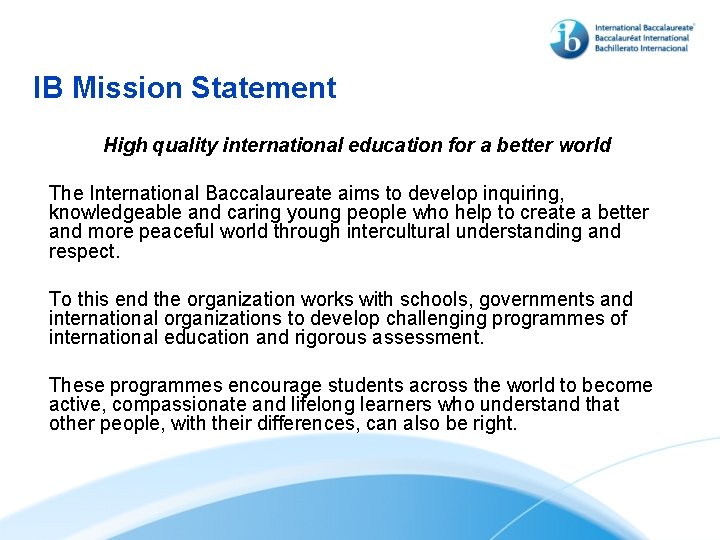 ib International Baccalaureate
Baccalauréat International
Bachillerato Internacional

IB Mission Statement

High quality international education for a better world

The International Baccalaureate aims to develop inquiring, knowledgeable and caring young people who help to create a better and more peaceful world through intercultural understanding and respect.

To this end the organization works with schools, governments and international organizations to develop challenging programmes of international education and rigorous assessment.

These programmes encourage students across the world to become active, compassionate and lifelong learners who understand that other people, with their differences, can also be right.